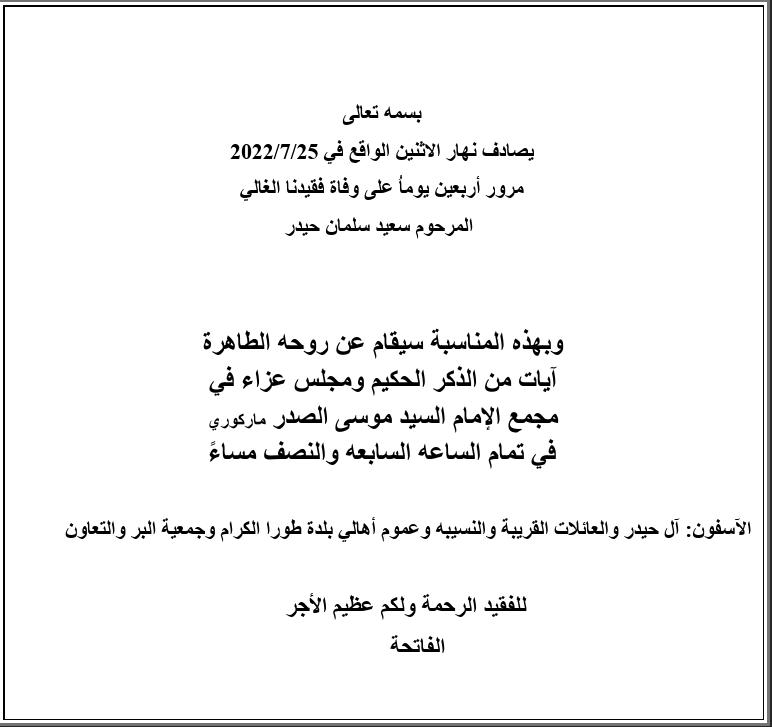 بسمه تعالى
يصادف نهار الاثنين الواقع في 2022/7/25
مرور أربعين يوماُ على وفاة فقيدنا الغالي
المرحوم سعيد سلمان حيدر

وبهذه المناسبة سيقام عن روحه الطاهرة
آيات من الذكر الحكيم ومجلس عزاء في
مجمع الإمام السيد موسى الصدر ماركوري
في تمام الساعه السابعه والنصف مساءً

الآسفون: آل حيدر والعائلات القريبة والنسيبه وعموم أهالي بلدة طورا الكرام وجمعية البر والتعاون

للفقيد الرحمة ولكم عظيم الأجر
الفاتحة